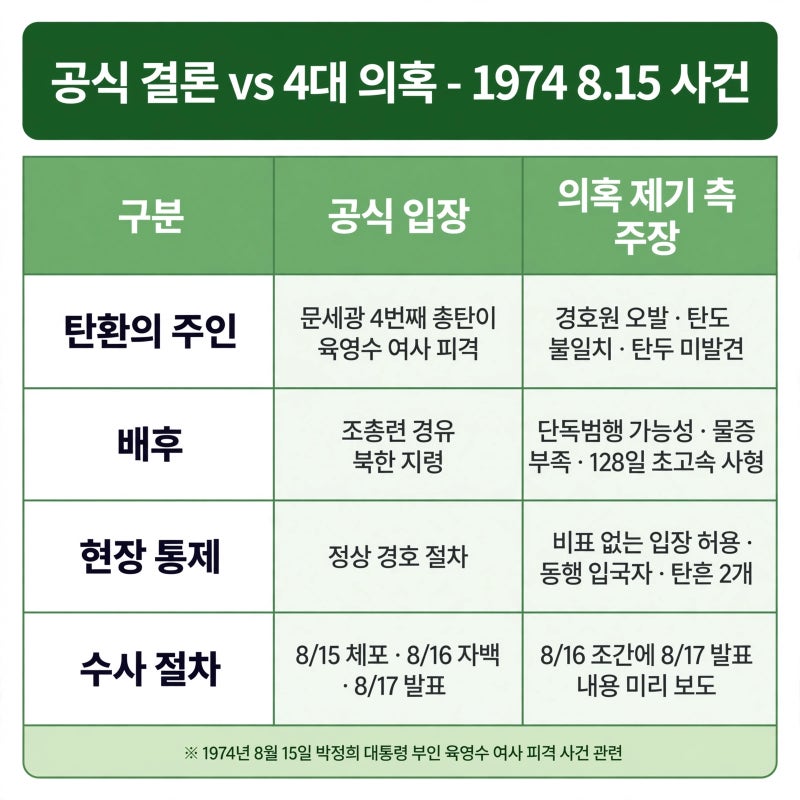 공식 결론 vs 4대 의혹 - 1974 8.15 사건

| 구분 | 공식 입장 | 의혹 제기 측 주장 |
|---|---|---|
| 탄환의 주인 | 문세광 4번째 총탄이 육영수 여사 피격 | 경호원 오발 · 탄도 불일치 · 탄두 미발견 |
| 배후 | 조총련 경유 북한 지령 | 단독범행 가능성 · 물증 부족 · 128일 초고속 사형 |
| 현장 통제 | 정상 경호 절차 | 비표 없는 입장 허용 · 동행 입국자 · 탄흔 2개 |
| 수사 절차 | 8/15 체포 · 8/16 자백 · 8/17 발표 | 8/16 조간에 8/17 발표 내용 미리 보도 |

※ 1974년 8월 15일 박정희 대통령 부인 육영수 여사 피격 사건 관련